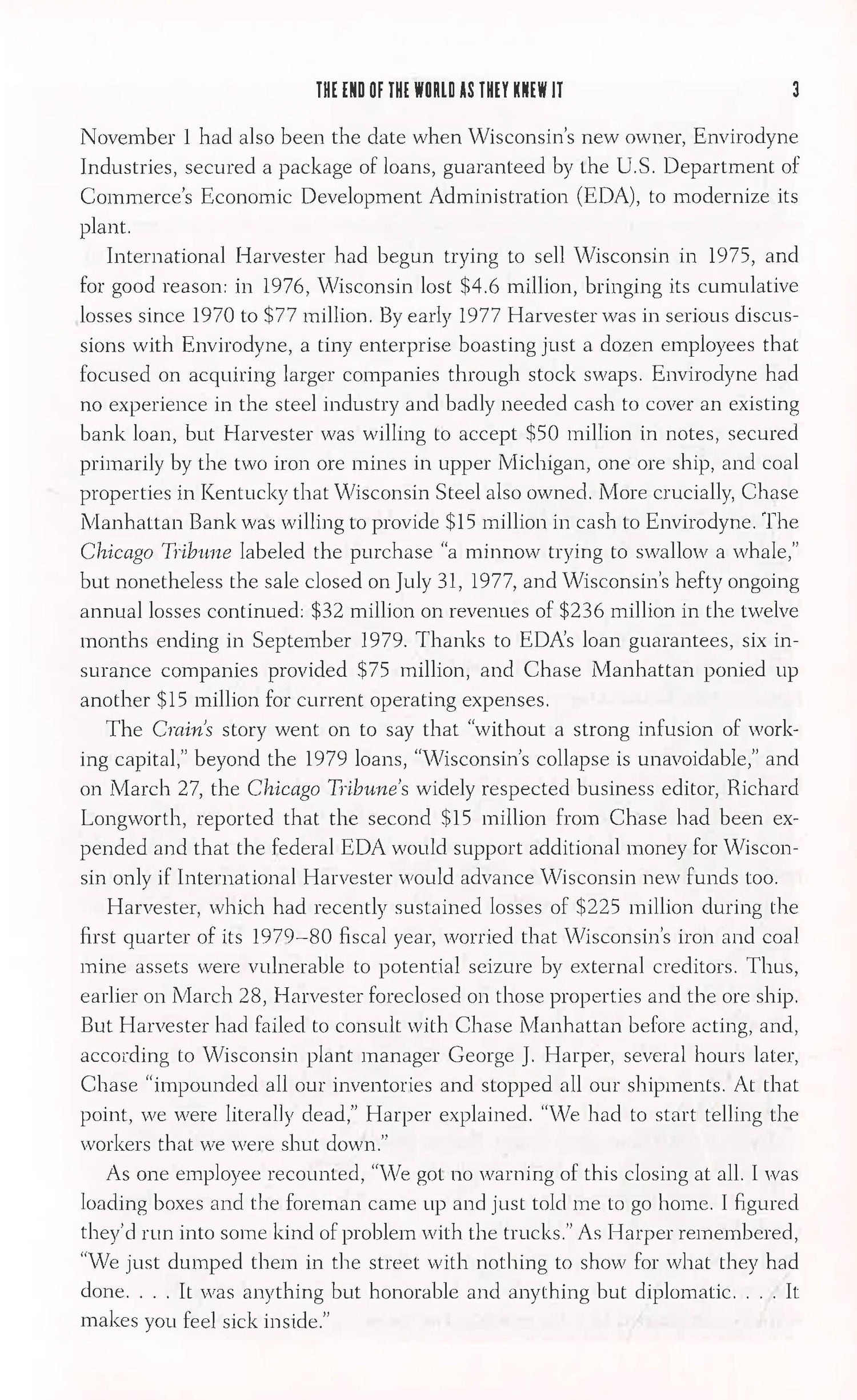 THE END OF THE WORLD AS THEY KNEW IT 3

November 1 had also been the date when Wisconsin's new owner, Envirodyne Industries, secured a package of loans, guaranteed by the U.S. Department of Commerce's Economic Development Administration (EDA), to modernize its plant.

International Harvester had begun trying to sell Wisconsin in 1975, and for good reason: in 1976, Wisconsin lost \$4.6 million, bringing its cumulative losses since 1970 to \$77 million. By early 1977 Harvester was in serious discussions with Envirodyne, a tiny enterprise boasting just a dozen employees that focused on acquiring larger companies through stock swaps. Envirodyne had no experience in the steel industry and badly needed cash to cover an existing bank loan, but Harvester was willing to accept \$50 million in notes, secured primarily by the two iron ore mines in upper Michigan, one ore ship, and coal properties in Kentucky that Wisconsin Steel also owned. More crucially, Chase Manhattan Bank was willing to provide \$15 million in cash to Envirodyne. The Chicago Tribune labeled the purchase "a minnow trying to swallow a whale," but nonetheless the sale closed on July 31, 1977, and Wisconsin's hefty ongoing annual losses continued: \$32 million on revenues of \$236 million in the twelve months ending in September 1979. Thanks to EDA's loan guarantees, six insurance companies provided \$75 million, and Chase Manhattan ponied up another \$15 million for current operating expenses.

The Crain's story went on to say that "without a strong infusion of working capital," beyond the 1979 loans, "Wisconsin's collapse is unavoidable," and on March 27, the Chicago Tribune's widely respected business editor, Richard Longworth, reported that the second \$15 million from Chase had been expended and that the federal EDA would support additional money for Wisconsin only if International Harvester would advance Wisconsin new funds too.

Harvester, which had recently sustained losses of \$225 million during the first quarter of its 1979–80 fiscal year, worried that Wisconsin's iron and coal mine assets were vulnerable to potential seizure by external creditors. Thus, earlier on March 28, Harvester foreclosed on those properties and the ore ship. But Harvester had failed to consult with Chase Manhattan before acting, and, according to Wisconsin plant manager George J. Harper, several hours later, Chase "impounded all our inventories and stopped all our shipments. At that point, we were literally dead," Harper explained. "We had to start telling the workers that we were shut down."

As one employee recounted, "We got no warning of this closing at all. I was loading boxes and the foreman came up and just told me to go home. I figured they'd run into some kind of problem with the trucks." As Harper remembered, "We just dumped them in the street with nothing to show for what they had done. . . . It was anything but honorable and anything but diplomatic. . . . It makes you feel sick inside."